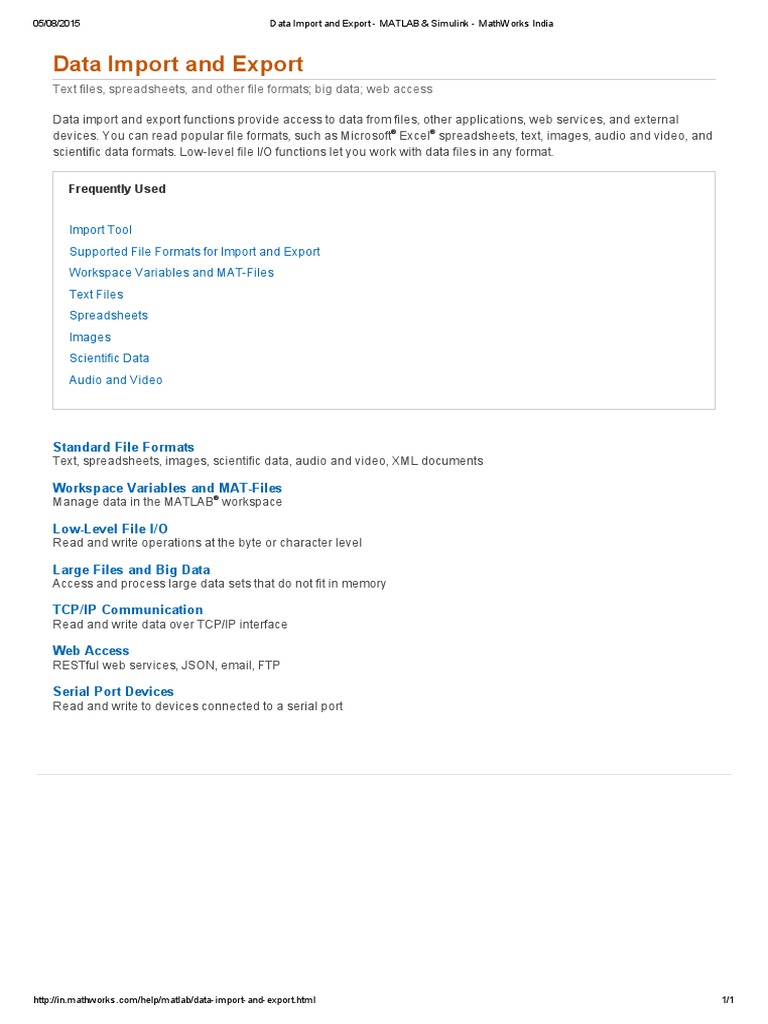 05/08/2015 Data Import and Export - MATLAB & Simulink - MathWorks India

Data Import and Export

Text files, spreadsheets, and other file formats; big data; web access

Data import and export functions provide access to data from files, other applications, web services, and external devices. You can read popular file formats, such as Microsoft® Excel® spreadsheets, text, images, audio and video, and scientific data formats. Low-level file I/O functions let you work with data files in any format.

Frequently Used

Import Tool
Supported File Formats for Import and Export
Workspace Variables and MAT-Files
Text Files
Spreadsheets
Images
Scientific Data
Audio and Video

Standard File Formats
Text, spreadsheets, images, scientific data, audio and video, XML documents

Workspace Variables and MAT-Files
Manage data in the MATLAB® workspace

Low-Level File I/O
Read and write operations at the byte or character level

Large Files and Big Data
Access and process large data sets that do not fit in memory

TCP/IP Communication
Read and write data over TCP/IP interface

Web Access
RESTful web services, JSON, email, FTP

Serial Port Devices
Read and write to devices connected to a serial port

http://in.mathworks.com/help/matlab/data-import-and-export.html 1/1